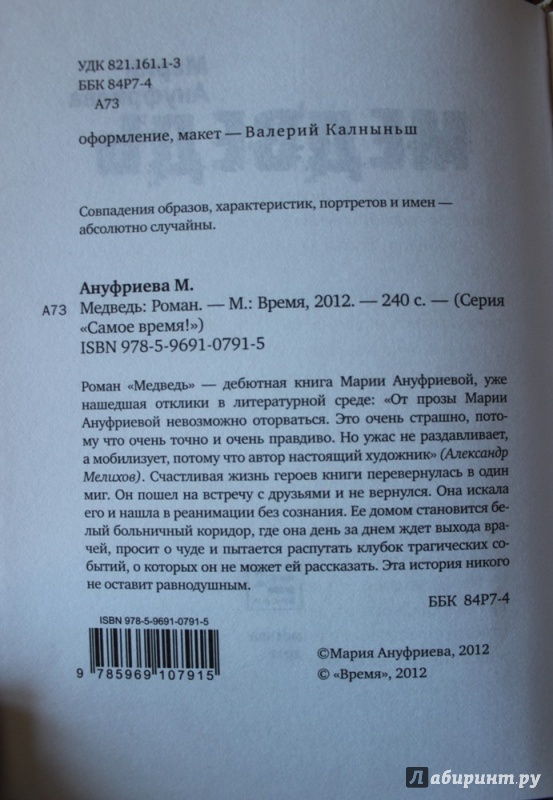 УДК 821.161.1-3
ББК 84Р7-4
А73

оформление, макет — Валерий Калныньш

Совпадения образов, характеристик, портретов и имен — абсолютно случайны.

Ануфриева М.
А73 Медведь: Роман. — М.: Время, 2012. — 240 с. — (Серия «Самое время!»)
ISBN 978-5-9691-0791-5

Роман «Медведь» — дебютная книга Марии Ануфриевой, уже нашедшая отклики в литературной среде: «От прозы Марии Ануфриевой невозможно оторваться. Это очень страшно, потому что очень точно и очень правдиво. Но ужас не раздавливает, а мобилизует, потому что автор настоящий художник» (Александр Мелихов). Счастливая жизнь героев книги перевернулась в один миг. Он пошел на встречу с друзьями и не вернулся. Она искала его и нашла в реанимации без сознания. Ее домом становится белый больничный коридор, где она день за днем ждет выхода врачей, просит о чуде и пытается распутать клубок трагических событий, о которых он не может ей рассказать. Эта история никого не оставит равнодушным.

ББК 84Р7-4

ISBN 978-5-9691-0791-5
9 785969 107915

©Мария Ануфриева, 2012
© «Время», 2012

Лабиринт.ру